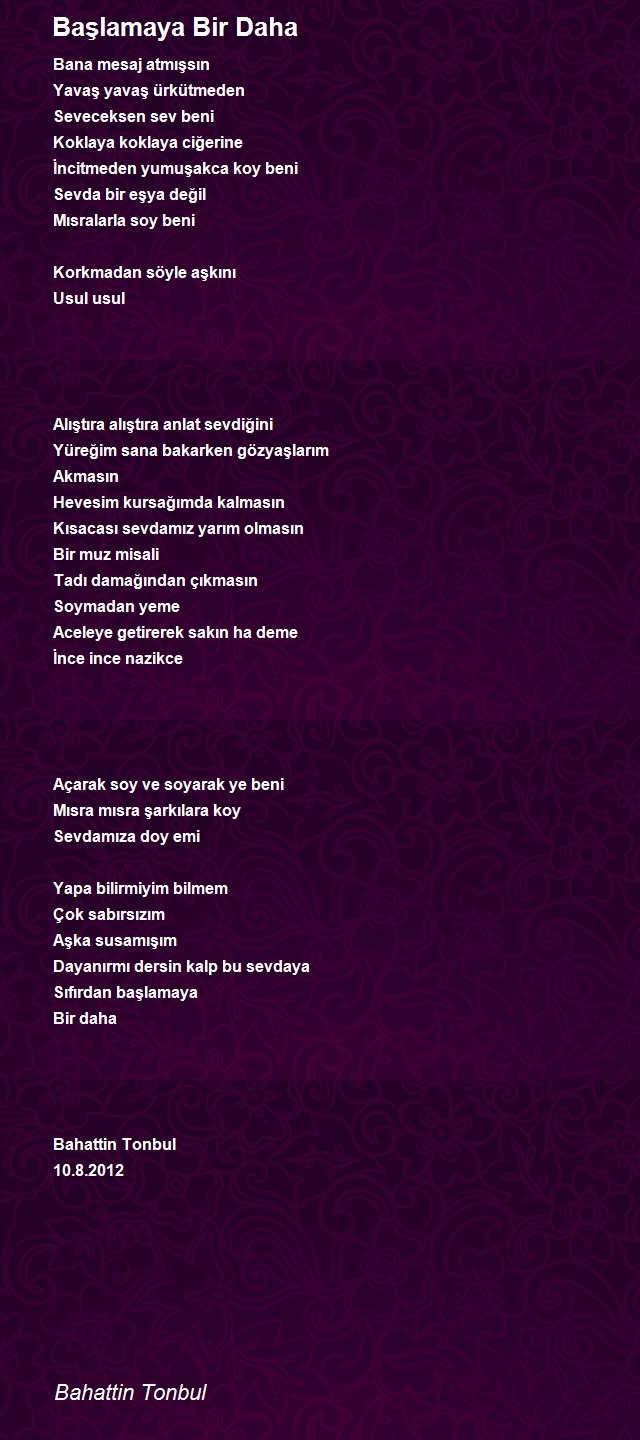 Başlamaya Bir Daha

Bana mesaj atmışsın
Yavaş yavaş ürkütmeden
Seveceksen sev beni
Koklaya koklaya ciğerine
İncitmeden yumuşakca koy beni
Sevda bir eşya değil
Mısralarla soy beni

Korkmadan söyle aşkını
Usul usul

Alıştıra alıştıra anlat sevdiğini
Yüreğim sana bakarken gözyaşlarım
Akmasın
Hevesim kursağımda kalmasın
Kısacası sevdamız yarım olmasın
Bir muz misali
Tadı damağından çıkmasın
Soymadan yeme
Aceleye getirerek sakın ha deme
İnce ince nazikce

Açarak soy ve soyarak ye beni
Mısra mısra şarkılara koy
Sevdamıza doy emi

Yapa bilirmiyim bilmem
Çok sabırsızım
Aşka susamışım
Dayanırmı dersin kalp bu sevdaya
Sıfırdan başlamaya
Bir daha

Bahattin Tonbul
10.8.2012

Bahattin Tonbul